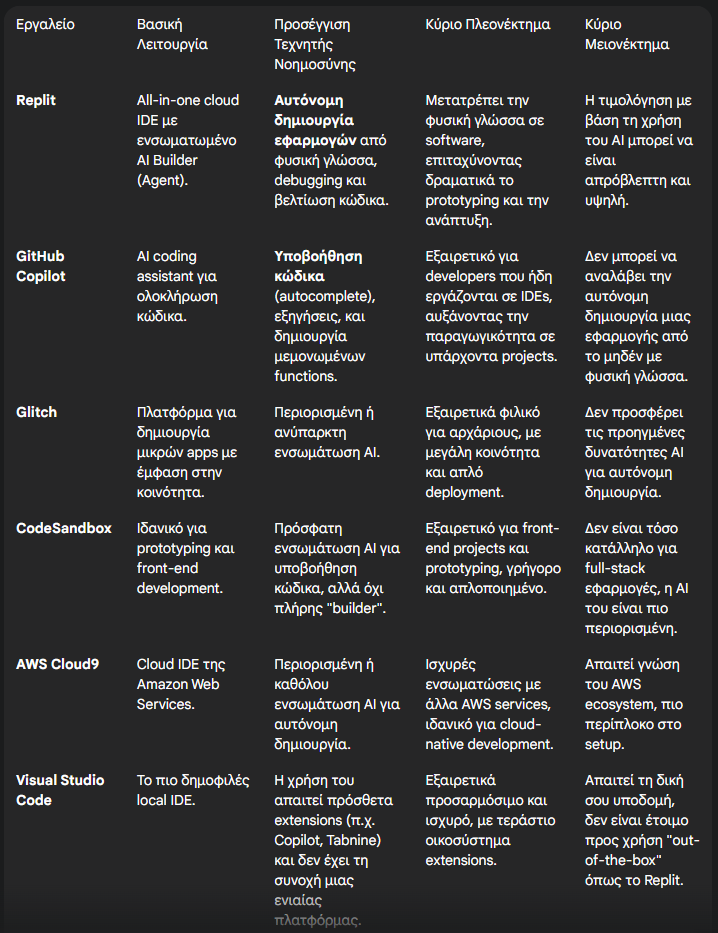 | Εργαλείο | Βασική Λειτουργία | Προσέγγιση Τεχνητής Νοημοσύνης | Κύριο Πλεονέκτημα | Κύριο Μειονέκτημα |
|---|---|---|---|---|
| **Replit** | All-in-one cloud IDE με ενσωματωμένο AI Builder (Agent). | **Αυτόνομη δημιουργία εφαρμογών** από φυσική γλώσσα, debugging και βελτίωση κώδικα. | Μετατρέπει την φυσική γλώσσα σε software, επιταχύνοντας δραματικά το prototyping και την ανάπτυξη. | Η τιμολόγηση με βάση τη χρήση του AI μπορεί να είναι απρόβλεπτη και υψηλή. |
| **GitHub Copilot** | AI coding assistant για ολοκλήρωση κώδικα. | **Υποβοήθηση κώδικα** (autocomplete), εξηγήσεις, και δημιουργία μεμονωμένων functions. | Εξαιρετικό για developers που ήδη εργάζονται σε IDEs, αυξάνοντας την παραγωγικότητα σε υπάρχοντα projects. | Δεν μπορεί να αναλάβει την αυτόνομη δημιουργία μιας εφαρμογής από το μηδέν με φυσική γλώσσα. |
| **Glitch** | Πλατφόρμα για δημιουργία μικρών apps με έμφαση στην κοινότητα. | Περιορισμένη ή ανύπαρκτη ενσωμάτωση AI. | Εξαιρετικά φιλικό για αρχάριους, με μεγάλη κοινότητα και απλό deployment. | Δεν προσφέρει τις προηγμένες δυνατότητες AI για αυτόνομη δημιουργία. |
| **CodeSandbox** | Ιδανικό για prototyping και front-end development. | Πρόσφατη ενσωμάτωση AI για υποβοήθηση κώδικα, αλλά όχι πλήρης "builder". | Εξαιρετικό για front-end projects και prototyping, γρήγορο και απλοποιημένο. | Δεν είναι τόσο κατάλληλο για full-stack εφαρμογές, η AI του είναι πιο περιορισμένη. |
| **AWS Cloud9** | Cloud IDE της Amazon Web Services. | Περιορισμένη ή καθόλου ενσωμάτωση AI για αυτόνομη δημιουργία. | Ισχυρές ενσωματώσεις με άλλα AWS services, ιδανικό για cloud-native development. | Απαιτεί γνώση του AWS ecosystem, πιο περίπλοκο στο setup. |
| **Visual Studio Code** | Το πιο δημοφιλές local IDE. | Η χρήση του απαιτεί πρόσθετα extensions (π.χ. Copilot, Tabnine) και δεν έχει τη συνοχή μιας ενιαίας πλατφόρμας. | Εξαιρετικά προσαρμόσιμο και ισχυρό, με τεράστιο οικοσύστημα extensions. | Απαιτεί τη δική σου υποδομή, δεν είναι έτοιμο προς χρήση "out-of-the-box" όπως το Replit. |